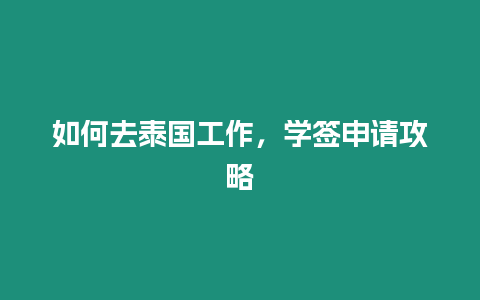 如何去泰国工作，学签申请攻略